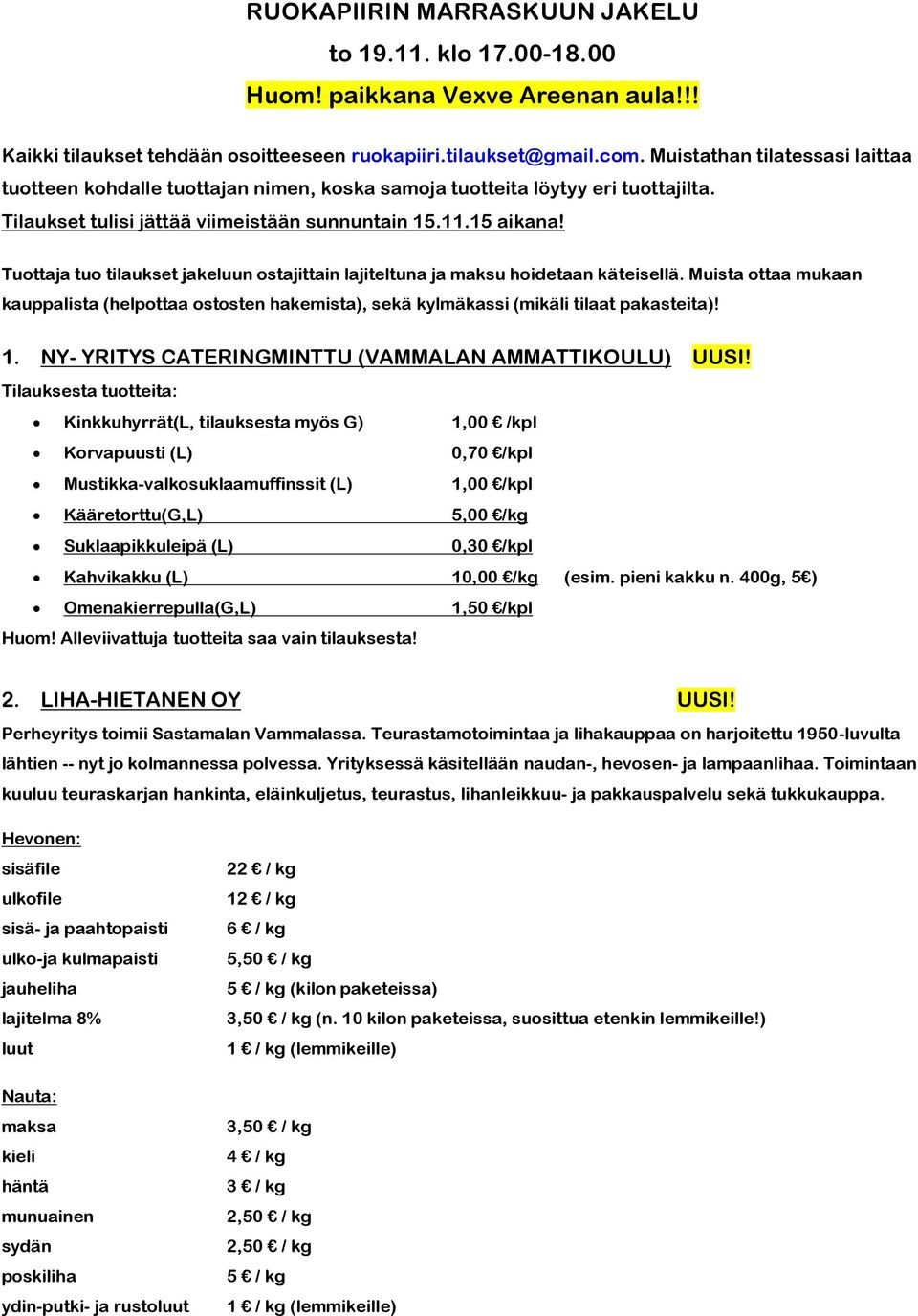 RUOKAPIIRIN MARRASKUUN JAKELU

to 19.11. klo 17.00-18.00

Huom! paikkana Vexve Areenan aula!!!

Kaikki tilaukset tehdään osoitteeseen ruokapiiri.tilaukset@gmail.com. Muistathan tilatessasi laittaa tuotteen kohdalle tuottajan nimen, koska samoja tuotteita löytyy eri tuottajilta. Tilaukset tulisi jättää viimeistään sunnuntain 15.11.15 aikana!

Tuottaja tuo tilaukset jakeluun ostajittain lajiteltuna ja maksu hoidetaan käteisellä. Muista ottaa mukaan kauppalista (helpottaa ostosten hakemista), sekä kylmäkassi (mikäli tilaat pakasteita)!

1. NY- YRITYS CATERINGMINTTU (VAMMALAN AMMATTIKOULU) UUSI!

Tilauksesta tuotteita:

- Kinkkuhyrrät(L, tilauksesta myös G) 1,00 € /kpl
- Korvapuusti (L) 0,70 €/kpl
- Mustikka-valkosuklaamuffinssit (L) 1,00 €/kpl
- Kääretorttu(G,L) 5,00 €/kg
- Suklaapikkuleipä (L) 0,30 €/kpl
- Kahvikakku (L) 10,00 €/kg (esim. pieni kakku n. 400g, 5€)
- Omenakierrepulla(G,L) 1,50 €/kpl

Huom! Alleviivattuja tuotteita saa vain tilauksesta!

2. LIHA-HIETANEN OY UUSI!

Perheyritys toimii Sastamalan Vammalassa. Teurastamotoimintaa ja lihakauppaa on harjoitettu 1950-luvulta lähtien -- nyt jo kolmannessa polvessa. Yrityksessä käsitellään naudan-, hevosen- ja lampaanlihaa. Toimintaan kuuluu teuraskarjan hankinta, eläinkuljetus, teurastus, lihanleikkuu- ja pakkauspalvelu sekä tukkukauppa.

Hevonen:

| | |
|---|---|
| sisäfile | 22 € / kg |
| ulkofile | 12 € / kg |
| sisä- ja paahtopaisti | 6 € / kg |
| ulko-ja kulmapaisti | 5,50 € / kg |
| jauheliha | 5 € / kg (kilon paketeissa) |
| lajitelma 8% | 3,50 € / kg (n. 10 kilon paketeissa, suosittua etenkin lemmikeille!) |
| luut | 1 € / kg (lemmikeille) |

Nauta:

| | |
|---|---|
| maksa | 3,50 € / kg |
| kieli | 4 € / kg |
| häntä | 3 € / kg |
| munuainen | 2,50 € / kg |
| sydän | 2,50 € / kg |
| poskiliha | 5 € / kg |
| ydin-putki- ja rustoluut | 1 € / kg (lemmikeille) |